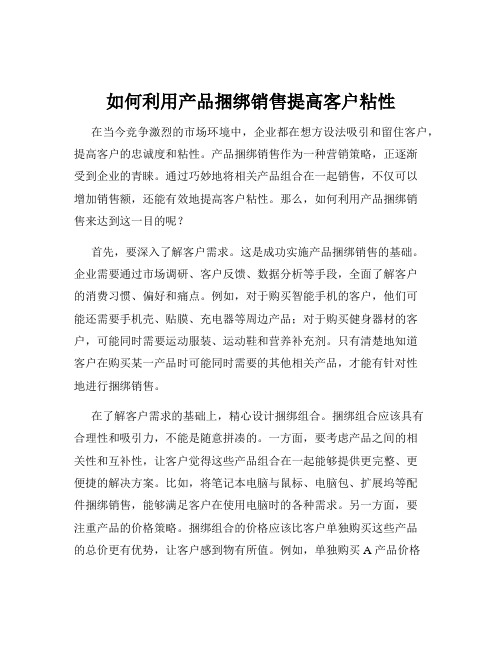 如何利用产品捆绑销售提高客户粘性

在当今竞争激烈的市场环境中，企业都在想方设法吸引和留住客户，提高客户的忠诚度和粘性。产品捆绑销售作为一种营销策略，正逐渐受到企业的青睐。通过巧妙地将相关产品组合在一起销售，不仅可以增加销售额，还能有效地提高客户粘性。那么，如何利用产品捆绑销售来达到这一目的呢？

首先，要深入了解客户需求。这是成功实施产品捆绑销售的基础。企业需要通过市场调研、客户反馈、数据分析等手段，全面了解客户的消费习惯、偏好和痛点。例如，对于购买智能手机的客户，他们可能还需要手机壳、贴膜、充电器等周边产品；对于购买健身器材的客户，可能同时需要运动服装、运动鞋和营养补充剂。只有清楚地知道客户在购买某一产品时可能同时需要的其他相关产品，才能有针对性地进行捆绑销售。

在了解客户需求的基础上，精心设计捆绑组合。捆绑组合应该具有合理性和吸引力，不能是随意拼凑的。一方面，要考虑产品之间的相关性和互补性，让客户觉得这些产品组合在一起能够提供更完整、更便捷的解决方案。比如，将笔记本电脑与鼠标、电脑包、扩展坞等配件捆绑销售，能够满足客户在使用电脑时的各种需求。另一方面，要注重产品的价格策略。捆绑组合的价格应该比客户单独购买这些产品的总价更有优势，让客户感到物有所值。例如，单独购买 A 产品价格